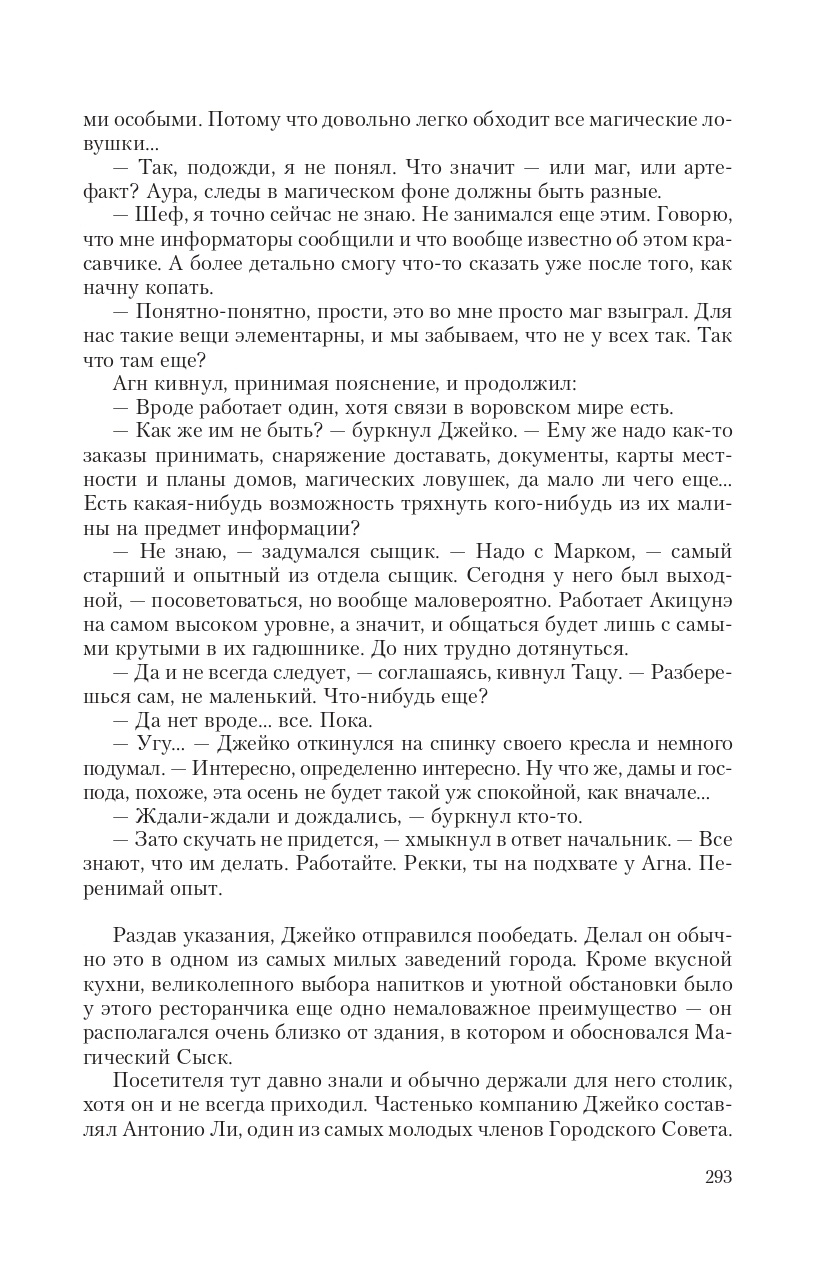 ми особыми. Потому что довольно легко обходит все магические ловушки...

— Так, подожди, я не понял. Что значит — или маг, или артефакт? Аура, следы в магическом фоне должны быть разные.

— Шеф, я точно сейчас не знаю. Не занимался еще этим. Говорю, что мне информаторы сообщили и что вообще известно об этом красавчике. А более детально смогу что-то сказать уже после того, как начну копать.

— Понятно-понятно, прости, это во мне просто маг взыграл. Для нас такие вещи элементарны, и мы забываем, что не у всех так. Так что там еще?

Агн кивнул, принимая пояснение, и продолжил:

— Вроде работает один, хотя связи в воровском мире есть.

— Как же им не быть? — буркнул Джейко. — Ему же надо как-то заказы принимать, снаряжение доставать, документы, карты местности и планы домов, магических ловушек, да мало ли чего еще... Есть какая-нибудь возможность тряхнуть кого-нибудь из их малины на предмет информации?

— Не знаю, — задумался сыщик. — Надо с Марком, — самый старший и опытный из отдела сыщик. Сегодня у него был выходной, — посоветоваться, но вообще маловероятно. Работает Акицунэ на самом высоком уровне, а значит, и общаться будет лишь с самыми крутыми в их гадюшнике. До них трудно дотянуться.

— Да и не всегда следует, — соглашаясь, кивнул Тацу. — Разберешься сам, не маленький. Что-нибудь еще?

— Да нет вроде... все. Пока.

— Угу... — Джейко откинулся на спинку своего кресла и немного подумал. — Интересно, определенно интересно. Ну что же, дамы и господа, похоже, эта осень не будет такой уж спокойной, как вначале...

— Ждали-ждали и дождались, — буркнул кто-то.

— Зато скучать не придется, — хмыкнул в ответ начальник. — Все знают, что им делать. Работайте. Рекки, ты на подхвате у Агна. Перенимай опыт.

Раздав указания, Джейко отправился пообедать. Делал он обычно это в одном из самых милых заведений города. Кроме вкусной кухни, великолепного выбора напитков и уютной обстановки было у этого ресторанчика еще одно немаловажное преимущество — он располагался очень близко от здания, в котором и обосновался Магический Сыск.

Посетителя тут давно знали и обычно держали для него столик, хотя он и не всегда приходил. Частенько компанию Джейко составлял Антонио Ли, один из самых молодых членов Городского Совета.

293